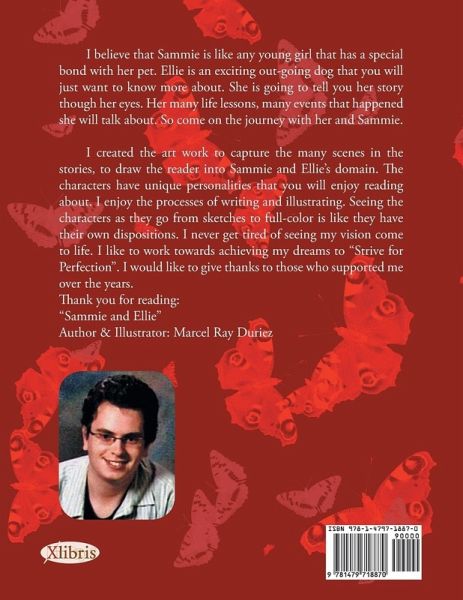 I believe that Sammie is like any young girl that has a special bond with her pet. Ellie is an exciting out-going dog that you will just want to know more about. She is going to tell you her story though her eyes. Her many life lessons, many events that happened she will talk about. So come on the journey with her and Sammie.

I created the art work to capture the many scenes in the stories, to draw the reader into Sammie and Ellie's domain. The characters have unique personalities that you will enjoy reading about. I enjoy the processes of writing and illustrating. Seeing the characters as they go from sketches to full-color is like they have their own dispositions. I never get tired of seeing my vision come to life. I like to work towards achieving my dreams to "Strive for Perfection". I would like to give thanks to those who supported me over the years.
Thank you for reading:
"Sammie and Ellie"
Author & Illustrator: Marcel Ray Duriez

Xlibris

ISBN 978-1-4797-1887-0
90000
9 781479 718870